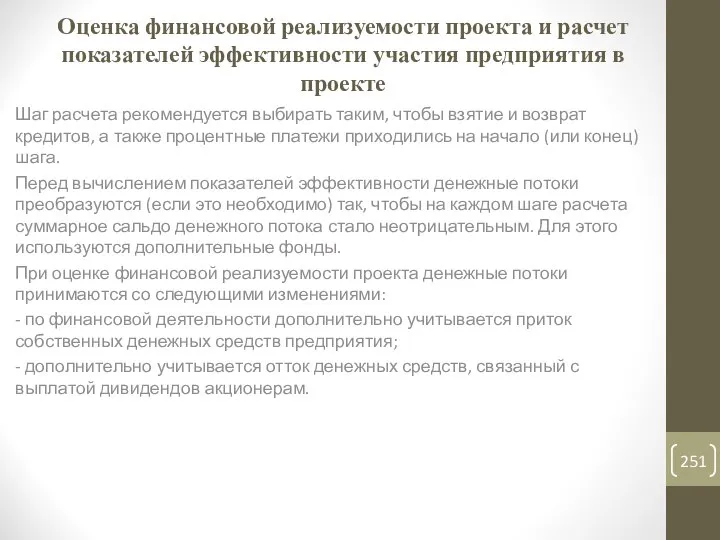 Оценка финансовой реализуемости проекта и расчет показателей эффективности участия предприятия в проекте

Шаг расчета рекомендуется выбирать таким, чтобы взятие и возврат кредитов, а также процентные платежи приходились на начало (или конец) шага.

Перед вычислением показателей эффективности денежные потоки преобразуются (если это необходимо) так, чтобы на каждом шаге расчета суммарное сальдо денежного потока стало неотрицательным. Для этого используются дополнительные фонды.

При оценке финансовой реализуемости проекта денежные потоки принимаются со следующими изменениями:

- по финансовой деятельности дополнительно учитывается приток собственных денежных средств предприятия;

- дополнительно учитывается отток денежных средств, связанный с выплатой дивидендов акционерам.

251